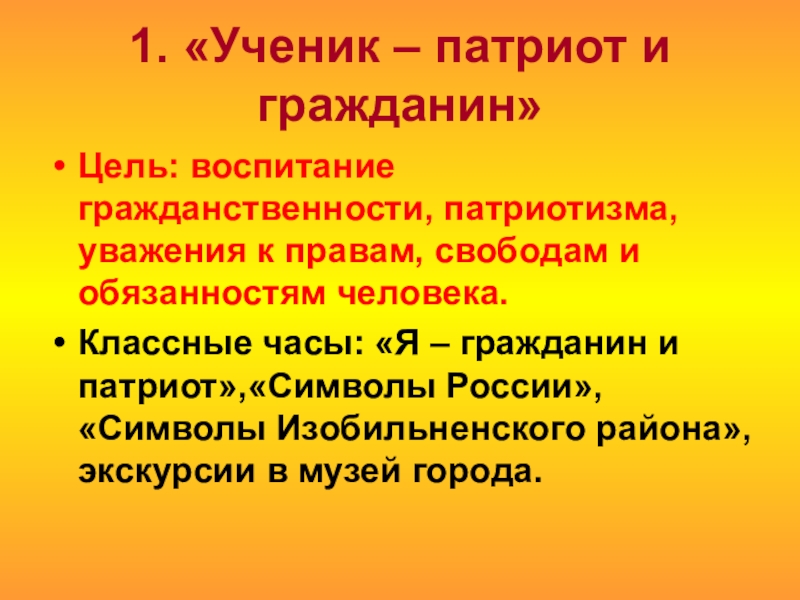 1. «Ученик – патриот и гражданин»

• Цель: воспитание гражданственности, патриотизма, уважения к правам, свободам и обязанностям человека.

• Классные часы: «Я – гражданин и патриот»,«Символы России», «Символы Изобильненского района», экскурсии в музей города.